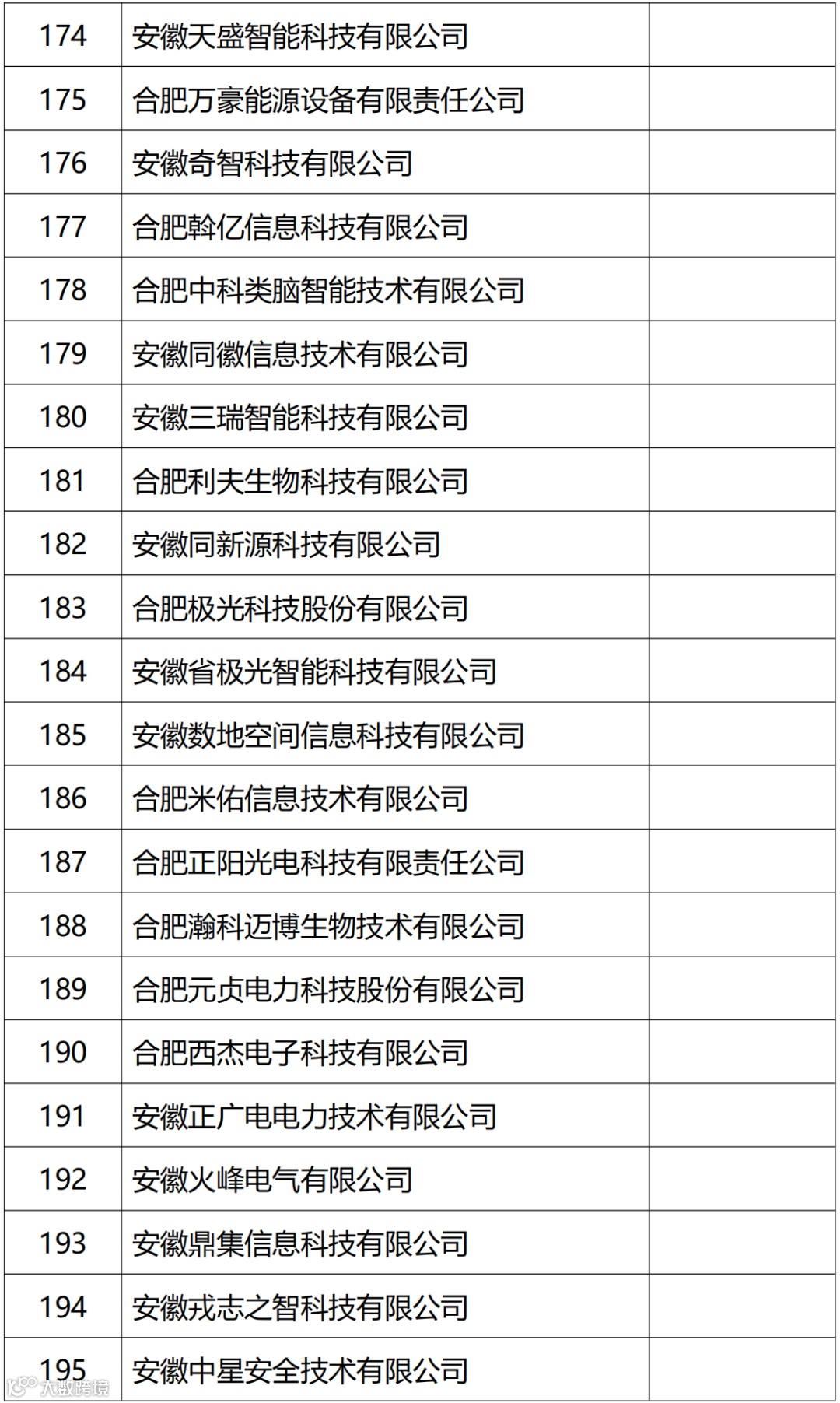 | 174 | 安徽天盛智能科技有限公司 | |
|---|---|---|
| 175 | 合肥万豪能源设备有限责任公司 | |
| 176 | 安徽奇智科技有限公司 | |
| 177 | 合肥斡亿信息科技有限公司 | |
| 178 | 合肥中科类脑智能技术有限公司 | |
| 179 | 安徽同徽信息技术有限公司 | |
| 180 | 安徽三瑞智能科技有限公司 | |
| 181 | 合肥利夫生物科技有限公司 | |
| 182 | 安徽同新源科技有限公司 | |
| 183 | 合肥极光科技股份有限公司 | |
| 184 | 安徽省极光智能科技有限公司 | |
| 185 | 安徽数地空间信息科技有限公司 | |
| 186 | 合肥米佑信息技术有限公司 | |
| 187 | 合肥正阳光电科技有限责任公司 | |
| 188 | 合肥瀚科迈博生物技术有限公司 | |
| 189 | 合肥元贞电力科技股份有限公司 | |
| 190 | 合肥西杰电子科技有限公司 | |
| 191 | 安徽正广电电力技术有限公司 | |
| 192 | 安徽火峰电气有限公司 | |
| 193 | 安徽鼎集信息科技有限公司 | |
| 194 | 安徽戎志之智科技有限公司 | |
| 195 | 安徽中星安全技术有限公司 | |

大数跨境